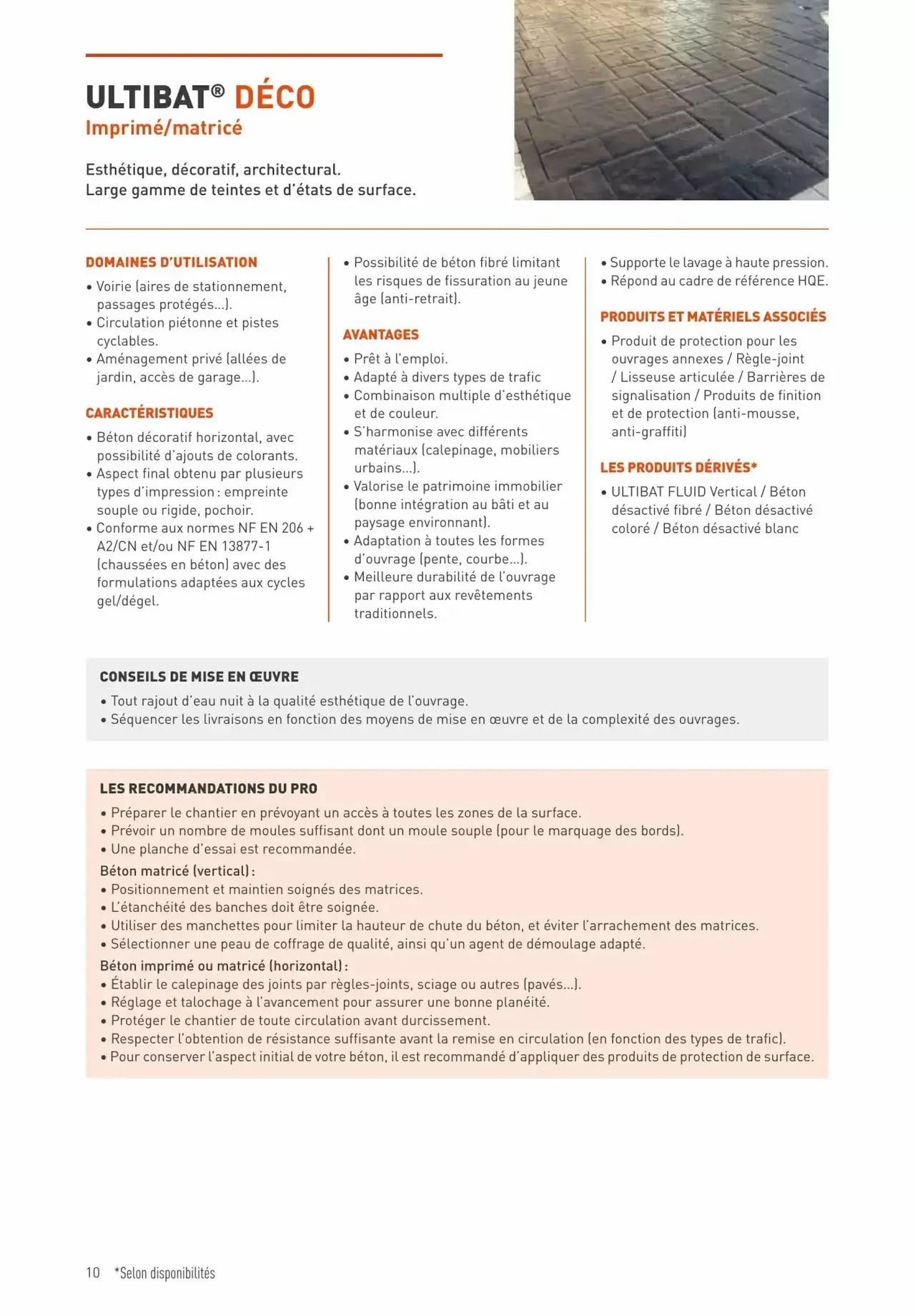 ULTIBAT® DÉCO
Imprimé/matricé

Esthétique, décoratif, architectural.
Large gamme de teintes et d'états de surface.

DOMAINES D'UTILISATION
• Voirie (aires de stationnement, passages protégés...).
• Circulation piétonne et pistes cyclables.
• Aménagement privé (allées de jardin, accès de garage...).

CARACTÉRISTIQUES
• Béton décoratif horizontal, avec possibilité d'ajouts de colorants.
• Aspect final obtenu par plusieurs types d'impression : empreinte souple ou rigide, pochoir.
• Conforme aux normes NF EN 206 + A2/CN et/ou NF EN 13877-1 (chaussées en béton) avec des formulations adaptées aux cycles gel/dégel.
• Possibilité de béton fibré limitant les risques de fissuration au jeune âge (anti-retrait).

AVANTAGES
• Prêt à l'emploi.
• Adapté à divers types de trafic
• Combinaison multiple d'esthétique et de couleur.
• S'harmonise avec différents matériaux (calepinage, mobiliers urbains...).
• Valorise le patrimoine immobilier (bonne intégration au bâti et au paysage environnant).
• Adaptation à toutes les formes d'ouvrage (pente, courbe...).
• Meilleure durabilité de l'ouvrage par rapport aux revêtements traditionnels.
• Supporte le lavage à haute pression.
• Répond au cadre de référence HQE.

PRODUITS ET MATÉRIELS ASSOCIÉS
• Produit de protection pour les ouvrages annexes / Règle-joint / Lisseuse articulée / Barrières de signalisation / Produits de finition et de protection (anti-mousse, anti-graffiti)

LES PRODUITS DÉRIVÉS*
• ULTIBAT FLUID Vertical / Béton désactivé fibré / Béton désactivé coloré / Béton désactivé blanc

CONSEILS DE MISE EN ŒUVRE
• Tout rajout d'eau nuit à la qualité esthétique de l'ouvrage.
• Séquencer les livraisons en fonction des moyens de mise en œuvre et de la complexité des ouvrages.

LES RECOMMANDATIONS DU PRO
• Préparer le chantier en prévoyant un accès à toutes les zones de la surface.
• Prévoir un nombre de moules suffisant dont un moule souple (pour le marquage des bords).
• Une planche d'essai est recommandée.
Béton matricé (vertical) :
• Positionnement et maintien soignés des matrices.
• L'étanchéité des banches doit être soignée.
• Utiliser des manchettes pour limiter la hauteur de chute du béton, et éviter l'arrachement des matrices.
• Sélectionner une peau de coffrage de qualité, ainsi qu'un agent de démoulage adapté.
Béton imprimé ou matricé (horizontal) :
• Établir le calepinage des joints par règles-joints, sciage ou autres (pavés...).
• Réglage et talochage à l'avancement pour assurer une bonne planéité.
• Protéger le chantier de toute circulation avant durcissement.
• Respecter l'obtention de résistance suffisante avant la remise en circulation (en fonction des types de trafic).
• Pour conserver l'aspect initial de votre béton, il est recommandé d'appliquer des produits de protection de surface.

10 *Selon disponibilités